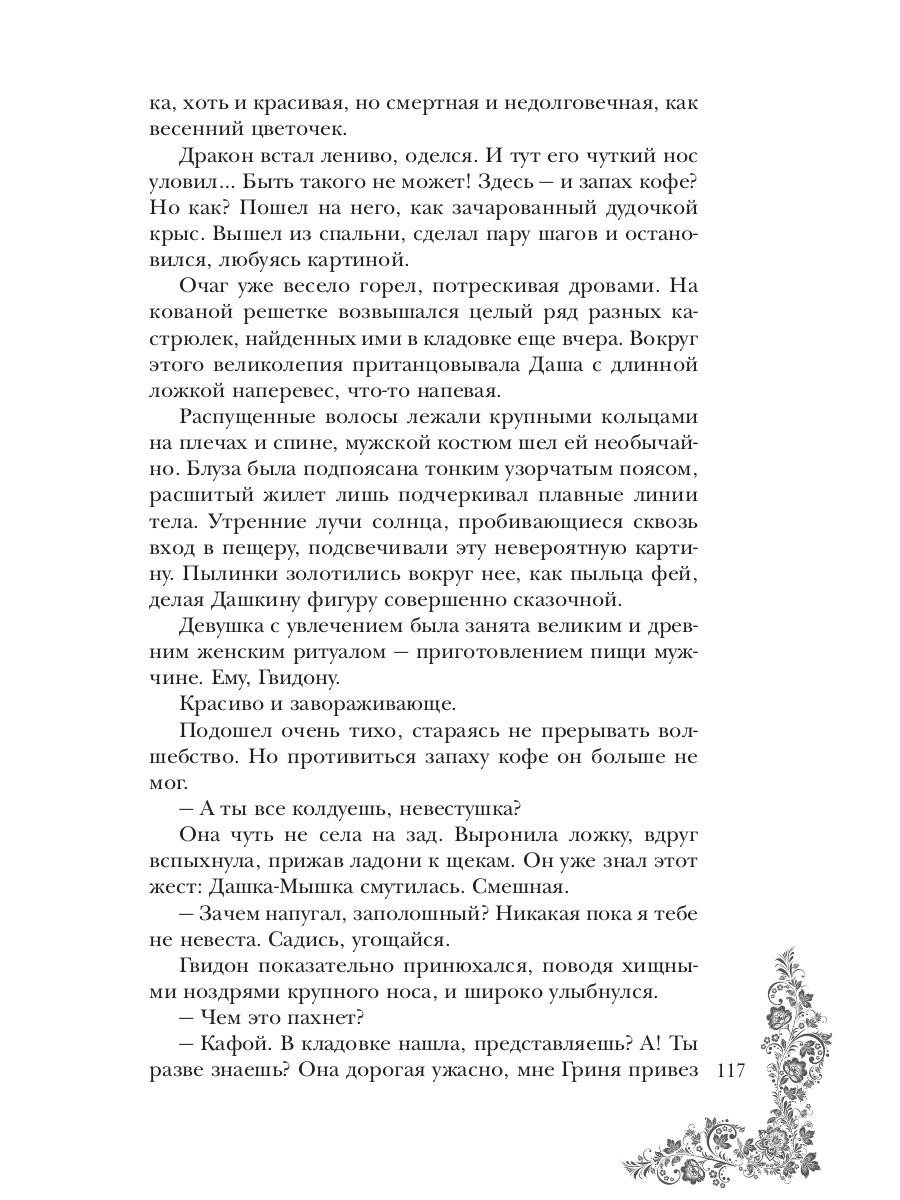 ка, хоть и красивая, но смертная и недолговечная, как весенний цветочек.

Дракон встал лениво, оделся. И тут его чуткий нос уловил... Быть такого не может! Здесь — и запах кофе? Но как? Пошел на него, как зачарованный дудочкой крыс. Вышел из спальни, сделал пару шагов и остановился, любуясь картиной.

Очаг уже весело горел, потрескивая дровами. На кованой решетке возвышался целый ряд разных кастрюлек, найденных ими в кладовке еще вчера. Вокруг этого великолепия пританцовывала Даша с длинной ложкой наперевес, что-то напевая.

Распущенные волосы лежали крупными кольцами на плечах и спине, мужской костюм шел ей необычайно. Блуза была подпоясана тонким узорчатым поясом, расшитый жилет лишь подчеркивал плавные линии тела. Утренние лучи солнца, пробивающиеся сквозь вход в пещеру, подсвечивали эту невероятную картину. Пылинки золотились вокруг нее, как пыльца фей, делая Дашкину фигуру совершенно сказочной.

Девушка с увлечением была занята великим и древним женским ритуалом — приготовлением пищи мужчине. Ему, Гвидону.

Красиво и завораживающе.

Подошел очень тихо, стараясь не прерывать волшебство. Но противиться запаху кофе он больше не мог.

— А ты все колдуешь, невестушка?

Она чуть не села на зад. Выронила ложку, вдруг вспыхнула, прижав ладони к щекам. Он уже знал этот жест: Дашка-Мышка смутилась. Смешная.

— Зачем напугал, заполошный? Никакая пока я тебе не невеста. Садись, угощайся.

Гвидон показательно принюхался, поводя хищными ноздрями крупного носа, и широко улыбнулся.

— Чем это пахнет?

— Кафой. В кладовке нашла, представляешь? А! Ты разве знаешь? Она дорогая ужасно, мне Гриня привез

117